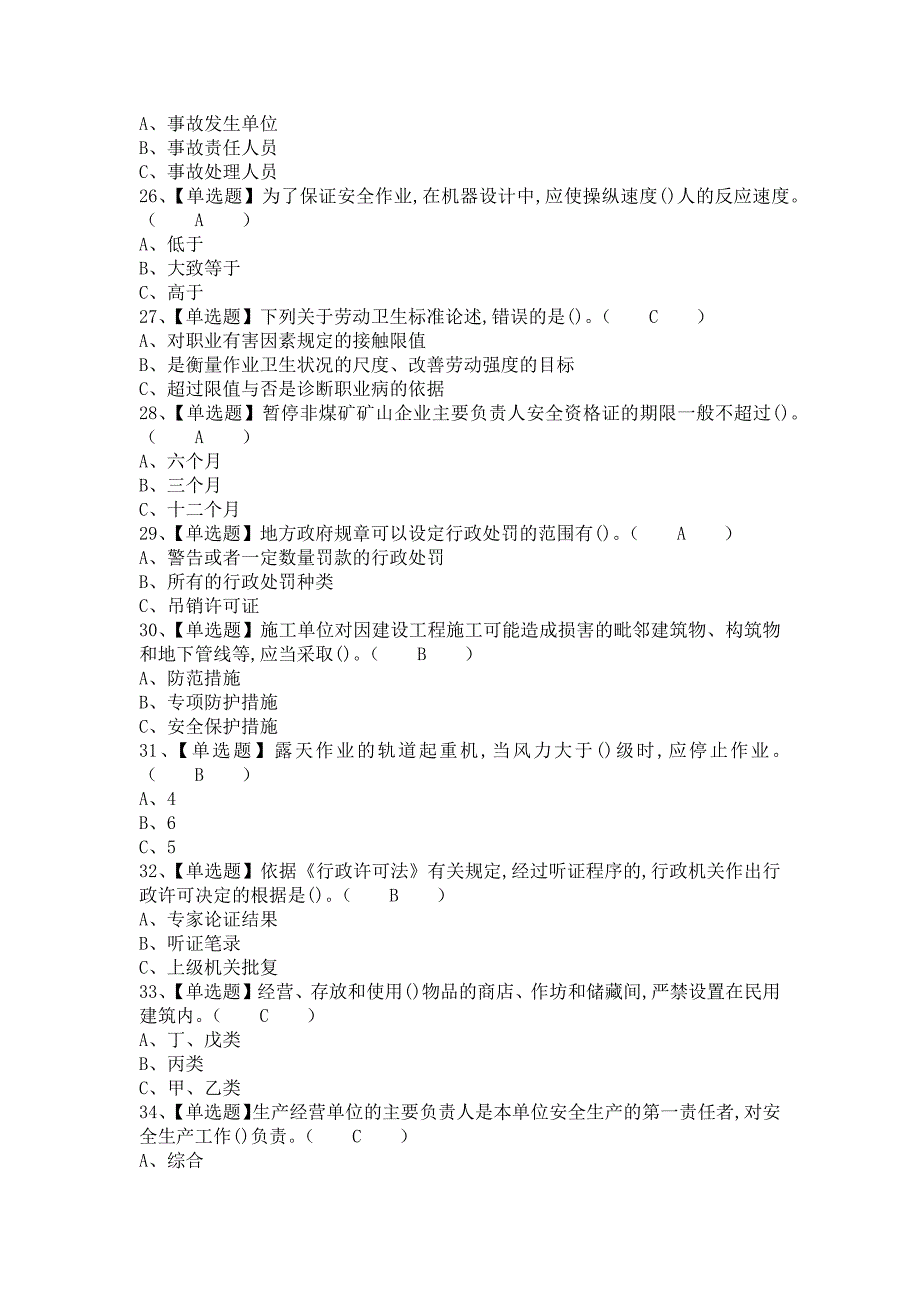 A、事故发生单位
B、事故责任人员
C、事故处理人员
26、【单选题】为了保证安全作业，在机器设计中，应使操纵速度()人的反应速度。（　A　）
A、低于
B、大致等于
C、高于
27、【单选题】下列关于劳动卫生标准论述，错误的是()。（　C　）
A、对职业有害因素规定的接触限值
B、是衡量作业卫生状况的尺度、改善劳动强度的目标
C、超过限值与否是诊断职业病的依据
28、【单选题】暂停非煤矿矿山企业主要负责人安全资格证的期限一般不超过()。（　A　）
A、六个月
B、三个月
C、十二个月
29、【单选题】地方政府规章可以设定行政处罚的范围有()。（　A　）
A、警告或者一定数量罚款的行政处罚
B、所有的行政处罚种类
C、吊销许可证
30、【单选题】施工单位对因建设工程施工可能造成损害的毗邻建筑物、构筑物和地下管线等，应当采取()。（　B　）
A、防范措施
B、专项防护措施
C、安全保护措施
31、【单选题】露天作业的轨道起重机，当风力大于()级时，应停止作业。（　B　）
A、4
B、6
C、5
32、【单选题】依据《行政许可法》有关规定，经过听证程序的，行政机关作出行政许可决定的根据是()。（　B　）
A、专家论证结果
B、听证笔录
C、上级机关批复
33、【单选题】经营、存放和使用()物品的商店、作坊和储藏间，严禁设置在民用建筑内。（　C　）
A、丁、戊类
B、丙类
C、甲、乙类
34、【单选题】生产经营单位的主要负责人是本单位安全生产的第一责任者，对安全生产工作()负责。（　C　）
A、综合